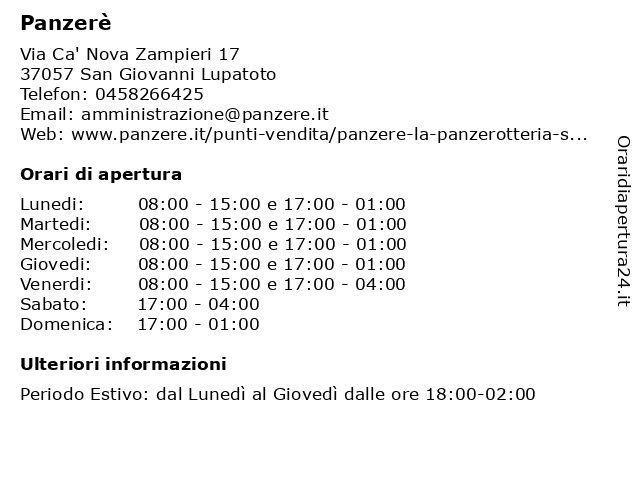 Panzerè

Via Ca' Nova Zampieri 17
37057 San Giovanni Lupatoto
Telefon: 0458266425
Email: amministrazione@panzere.it
Web: www.panzere.it/punti-vendita/panzere-la-panzerotteria-s...

Orari di apertura

| | |
|---|---|
| Lunedi: | 08:00 - 15:00 e 17:00 - 01:00 |
| Martedi: | 08:00 - 15:00 e 17:00 - 01:00 |
| Mercoledi: | 08:00 - 15:00 e 17:00 - 01:00 |
| Giovedi: | 08:00 - 15:00 e 17:00 - 01:00 |
| Venerdi: | 08:00 - 15:00 e 17:00 - 04:00 |
| Sabato: | 17:00 - 04:00 |
| Domenica: | 17:00 - 01:00 |

Ulteriori informazioni

Periodo Estivo: dal Lunedì al Giovedì dalle ore 18:00-02:00

Oraridiapertura24.it